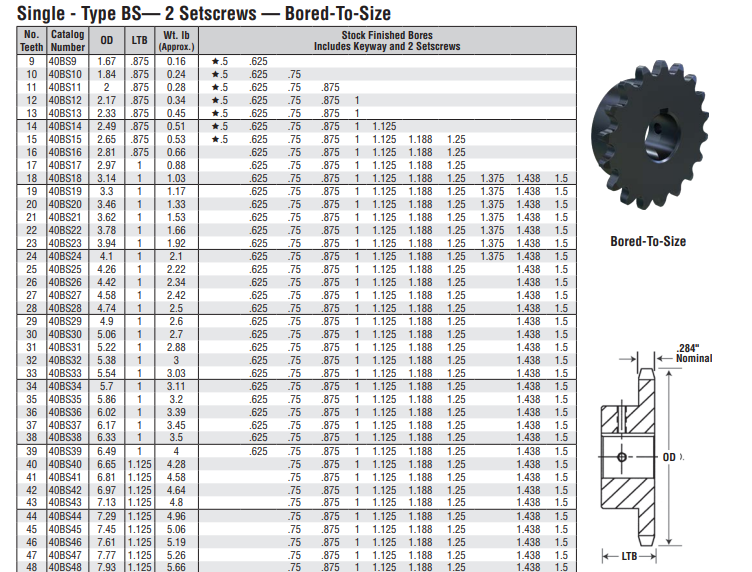 Single - Type BS— 2 Setscrews — Bored-To-Size

| No. Teeth | Catalog Number | OD | LTB | Wt. lb (Approx.) | Stock Finished Bores Includes Keyway and 2 Setscrews | | | | | | | | | | |
|---|---|---|---|---|---|---|---|---|---|---|---|---|---|---|---|
| 9 | 40BS9 | 1.67 | .875 | 0.16 | ★.5 | .625 | | | | | | | | | |
| 10 | 40BS10 | 1.84 | .875 | 0.24 | ★.5 | .625 | .75 | | | | | | | | |
| 11 | 40BS11 | 2 | .875 | 0.28 | ★.5 | .625 | .75 | .875 | | | | | | | |
| 12 | 40BS12 | 2.17 | .875 | 0.34 | ★.5 | .625 | .75 | .875 | 1 | | | | | | |
| 13 | 40BS13 | 2.33 | .875 | 0.45 | ★.5 | .625 | .75 | .875 | 1 | | | | | | |
| 14 | 40BS14 | 2.49 | .875 | 0.51 | ★.5 | .625 | .75 | .875 | 1 | 1.125 | | | | | |
| 15 | 40BS15 | 2.65 | .875 | 0.53 | ★.5 | .625 | .75 | .875 | 1 | 1.125 | 1.188 | 1.25 | | | |
| 16 | 40BS16 | 2.81 | .875 | 0.66 | | .625 | .75 | .875 | 1 | 1.125 | 1.188 | 1.25 | | | |
| 17 | 40BS17 | 2.97 | 1 | 0.88 | | .625 | .75 | .875 | 1 | 1.125 | 1.188 | 1.25 | | | |
| 18 | 40BS18 | 3.14 | 1 | 1.03 | | .625 | .75 | .875 | 1 | 1.125 | 1.188 | 1.25 | 1.375 | 1.438 | 1.5 |
| 19 | 40BS19 | 3.3 | 1 | 1.17 | | .625 | .75 | .875 | 1 | 1.125 | 1.188 | 1.25 | 1.375 | 1.438 | 1.5 |
| 20 | 40BS20 | 3.46 | 1 | 1.33 | | .625 | .75 | .875 | 1 | 1.125 | 1.188 | 1.25 | 1.375 | 1.438 | 1.5 |
| 21 | 40BS21 | 3.62 | 1 | 1.53 | | .625 | .75 | .875 | 1 | 1.125 | 1.188 | 1.25 | 1.375 | 1.438 | 1.5 |
| 22 | 40BS22 | 3.78 | 1 | 1.66 | | .625 | .75 | .875 | 1 | 1.125 | 1.188 | 1.25 | 1.375 | 1.438 | 1.5 |
| 23 | 40BS23 | 3.94 | 1 | 1.92 | | .625 | .75 | .875 | 1 | 1.125 | 1.188 | 1.25 | 1.375 | 1.438 | 1.5 |
| 24 | 40BS24 | 4.1 | 1 | 2.1 | | .625 | .75 | .875 | 1 | 1.125 | 1.188 | 1.25 | 1.375 | 1.438 | 1.5 |
| 25 | 40BS25 | 4.26 | 1 | 2.22 | | .625 | .75 | .875 | 1 | 1.125 | 1.188 | 1.25 | | 1.438 | 1.5 |
| 26 | 40BS26 | 4.42 | 1 | 2.34 | | .625 | .75 | .875 | 1 | 1.125 | 1.188 | 1.25 | | 1.438 | 1.5 |
| 27 | 40BS27 | 4.58 | 1 | 2.42 | | .625 | .75 | .875 | 1 | 1.125 | 1.188 | 1.25 | | 1.438 | 1.5 |
| 28 | 40BS28 | 4.74 | 1 | 2.5 | | .625 | .75 | .875 | 1 | 1.125 | 1.188 | 1.25 | | 1.438 | 1.5 |
| 29 | 40BS29 | 4.9 | 1 | 2.6 | | .625 | .75 | .875 | 1 | 1.125 | 1.188 | 1.25 | | 1.438 | 1.5 |
| 30 | 40BS30 | 5.06 | 1 | 2.7 | | .625 | .75 | .875 | 1 | 1.125 | 1.188 | 1.25 | | 1.438 | 1.5 |
| 31 | 40BS31 | 5.22 | 1 | 2.88 | | .625 | .75 | .875 | 1 | 1.125 | 1.188 | 1.25 | | 1.438 | 1.5 |
| 32 | 40BS32 | 5.38 | 1 | 3 | | .625 | .75 | .875 | 1 | 1.125 | 1.188 | 1.25 | | 1.438 | 1.5 |
| 33 | 40BS33 | 5.54 | 1 | 3.03 | | .625 | .75 | .875 | 1 | 1.125 | 1.188 | 1.25 | | 1.438 | 1.5 |
| 34 | 40BS34 | 5.7 | 1 | 3.11 | | .625 | .75 | .875 | 1 | 1.125 | 1.188 | 1.25 | | 1.438 | 1.5 |
| 35 | 40BS35 | 5.86 | 1 | 3.2 | | .625 | .75 | .875 | 1 | 1.125 | 1.188 | 1.25 | | 1.438 | 1.5 |
| 36 | 40BS36 | 6.02 | 1 | 3.39 | | .625 | .75 | .875 | 1 | 1.125 | 1.188 | 1.25 | | 1.438 | 1.5 |
| 37 | 40BS37 | 6.17 | 1 | 3.45 | | .625 | .75 | .875 | 1 | 1.125 | 1.188 | 1.25 | | 1.438 | 1.5 |
| 38 | 40BS38 | 6.33 | 1 | 3.5 | | .625 | .75 | .875 | 1 | 1.125 | 1.188 | 1.25 | | 1.438 | 1.5 |
| 39 | 40BS39 | 6.49 | 1 | 4 | | .625 | .75 | .875 | 1 | 1.125 | 1.188 | 1.25 | | 1.438 | 1.5 |
| 40 | 40BS40 | 6.65 | 1.125 | 4.28 | | | .75 | .875 | 1 | 1.125 | 1.188 | 1.25 | | 1.438 | 1.5 |
| 41 | 40BS41 | 6.81 | 1.125 | 4.58 | | | .75 | .875 | 1 | 1.125 | 1.188 | 1.25 | | 1.438 | 1.5 |
| 42 | 40BS42 | 6.97 | 1.125 | 4.64 | | | .75 | .875 | 1 | 1.125 | 1.188 | 1.25 | | 1.438 | 1.5 |
| 43 | 40BS43 | 7.13 | 1.125 | 4.8 | | | .75 | .875 | 1 | 1.125 | 1.188 | 1.25 | | 1.438 | 1.5 |
| 44 | 40BS44 | 7.29 | 1.125 | 4.96 | | | .75 | .875 | 1 | 1.125 | 1.188 | 1.25 | | 1.438 | 1.5 |
| 45 | 40BS45 | 7.45 | 1.125 | 5.06 | | | .75 | .875 | 1 | 1.125 | 1.188 | 1.25 | | 1.438 | 1.5 |
| 46 | 40BS46 | 7.61 | 1.125 | 5.19 | | | .75 | .875 | 1 | 1.125 | 1.188 | 1.25 | | 1.438 | 1.5 |
| 47 | 40BS47 | 7.77 | 1.125 | 5.26 | | | .75 | .875 | 1 | 1.125 | 1.188 | 1.25 | | 1.438 | 1.5 |
| 48 | 40BS48 | 7.93 | 1.125 | 5.66 | | | .75 | .875 | 1 | 1.125 | 1.188 | 1.25 | | 1.438 | 1.5 |

Bored-To-Size

.284" Nominal

OD

LTB